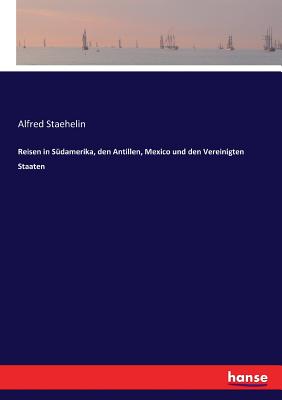 Alfred Staehelin

Reisen in Südamerika, den Antillen, Mexico und den Vereinigten Staaten

hanse